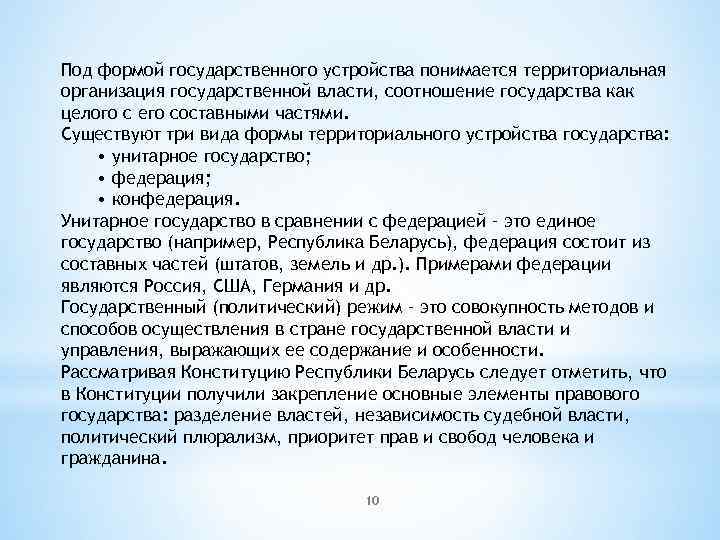 Под формой государственного устройства понимается территориальная организация государственной власти, соотношение государства как целого с его составными частями.
Существуют три вида формы территориального устройства государства:
• унитарное государство;
• федерация;
• конфедерация.
Унитарное государство в сравнении с федерацией – это единое государство (например, Республика Беларусь), федерация состоит из составных частей (штатов, земель и др.). Примерами федерации являются Россия, США, Германия и др.
Государственный (политический) режим – это совокупность методов и способов осуществления в стране государственной власти и управления, выражающих ее содержание и особенности.
Рассматривая Конституцию Республики Беларусь следует отметить, что в Конституции получили закрепление основные элементы правового государства: разделение властей, независимость судебной власти, политический плюрализм, приоритет прав и свобод человека и гражданина.

10